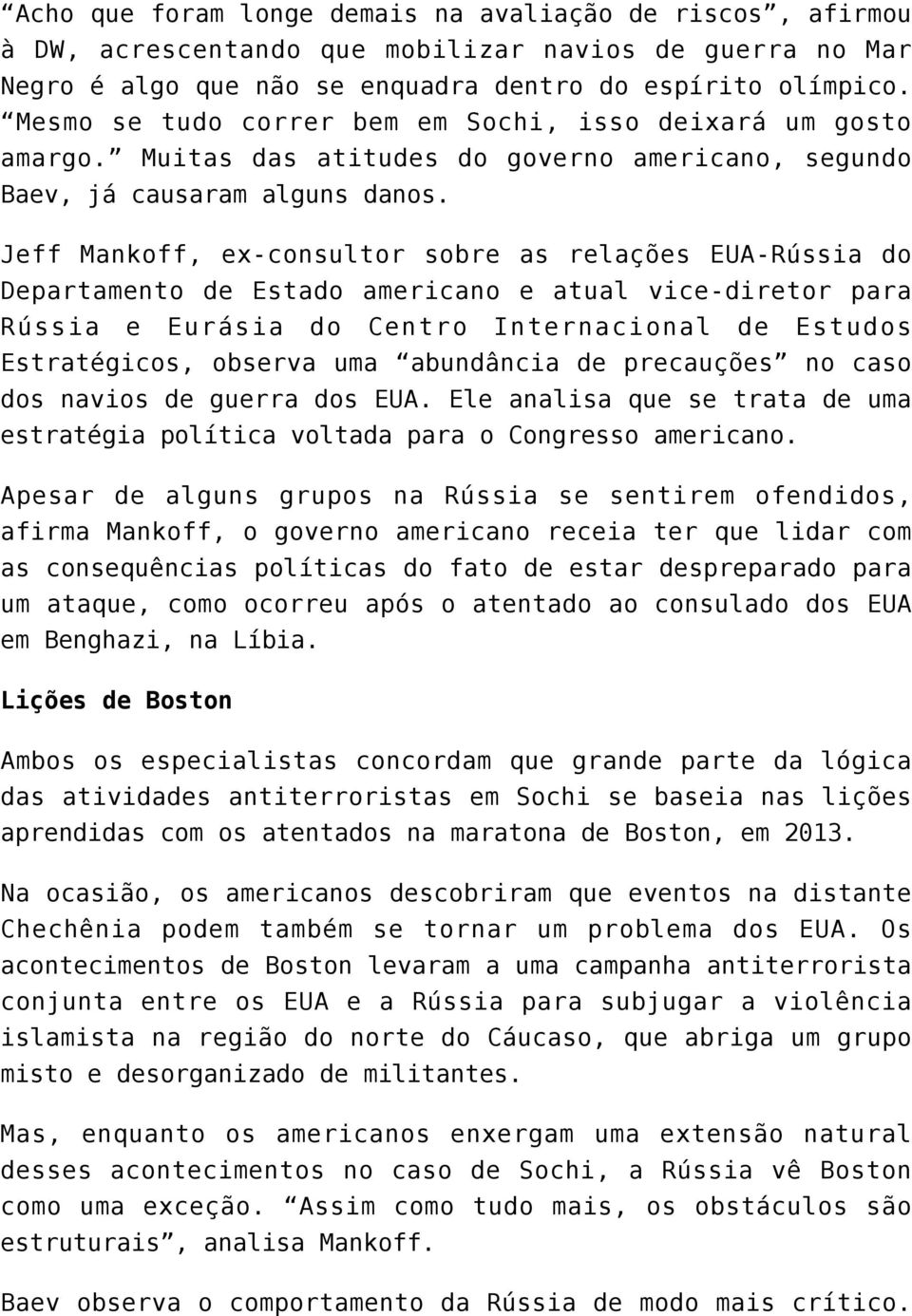 “Acho que foram longe demais na avaliação de riscos”, afirmou à DW, acrescentando que mobilizar navios de guerra no Mar Negro é algo que não se enquadra dentro do espírito olímpico. “Mesmo se tudo correr bem em Sochi, isso deixará um gosto amargo.” Muitas das atitudes do governo americano, segundo Baev, já causaram alguns danos.

Jeff Mankoff, ex-consultor sobre as relações EUA-Rússia do Departamento de Estado americano e atual vice-diretor para Rússia e Eurásia do Centro Internacional de Estudos Estratégicos, observa uma “abundância de precauções” no caso dos navios de guerra dos EUA. Ele analisa que se trata de uma estratégia política voltada para o Congresso americano.

Apesar de alguns grupos na Rússia se sentirem ofendidos, afirma Mankoff, o governo americano receia ter que lidar com as consequências políticas do fato de estar despreparado para um ataque, como ocorreu após o atentado ao consulado dos EUA em Benghazi, na Líbia.

Lições de Boston

Ambos os especialistas concordam que grande parte da lógica das atividades antiterroristas em Sochi se baseia nas lições aprendidas com os atentados na maratona de Boston, em 2013.

Na ocasião, os americanos descobriram que eventos na distante Chechênia podem também se tornar um problema dos EUA. Os acontecimentos de Boston levaram a uma campanha antiterrorista conjunta entre os EUA e a Rússia para subjugar a violência islamista na região do norte do Cáucaso, que abriga um grupo misto e desorganizado de militantes.

Mas, enquanto os americanos enxergam uma extensão natural desses acontecimentos no caso de Sochi, a Rússia vê Boston como uma exceção. “Assim como tudo mais, os obstáculos são estruturais”, analisa Mankoff.

Baev observa o comportamento da Rússia de modo mais crítico.